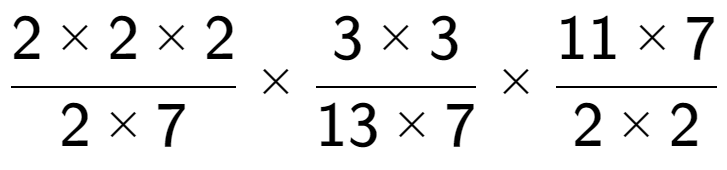 $\frac{2 \times 2 \times 2}{2 \times 7} \times \frac{3 \times 3}{13 \times 7} \times \frac{11 \times 7}{2 \times 2}$